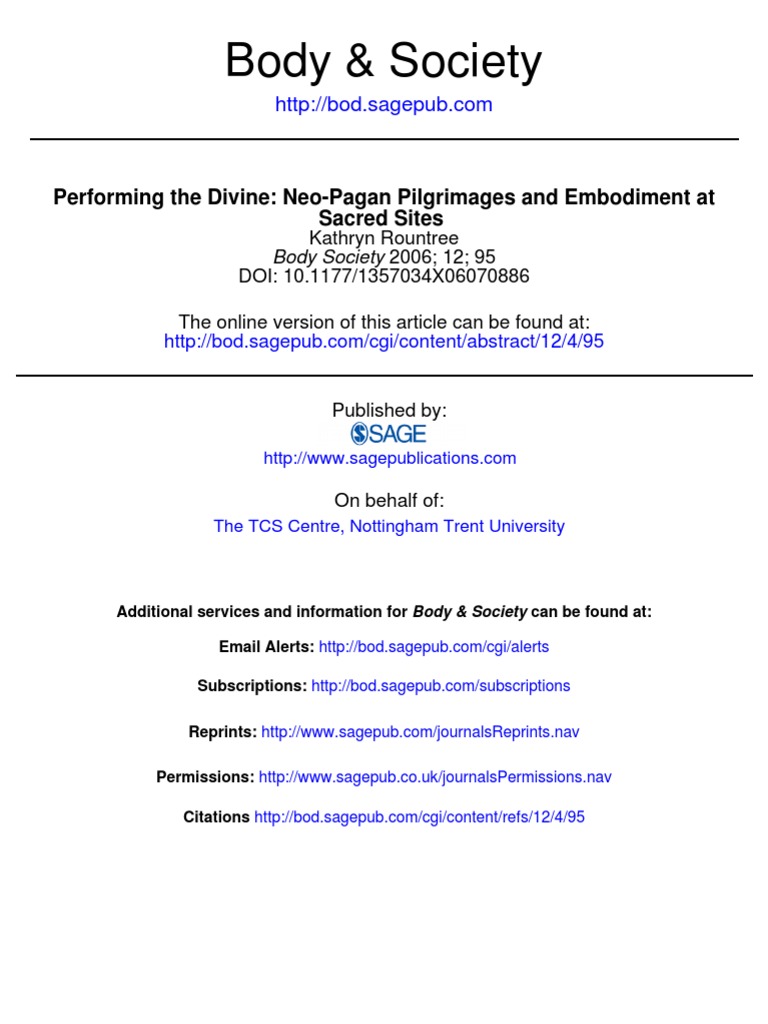 Body & Society
http://bod.sagepub.com

Performing the Divine: Neo-Pagan Pilgrimages and Embodiment at Sacred Sites
Kathryn Rountree
Body Society 2006; 12; 95
DOI: 10.1177/1357034X06070886

The online version of this article can be found at:
http://bod.sagepub.com/cgi/content/abstract/12/4/95

Published by:
SAGE
http://www.sagepublications.com

On behalf of:
The TCS Centre, Nottingham Trent University

Additional services and information for Body & Society can be found at:

Email Alerts: http://bod.sagepub.com/cgi/alerts

Subscriptions: http://bod.sagepub.com/subscriptions

Reprints: http://www.sagepub.com/journalsReprints.nav

Permissions: http://www.sagepub.co.uk/journalsPermissions.nav

Citations http://bod.sagepub.com/cgi/content/refs/12/4/95